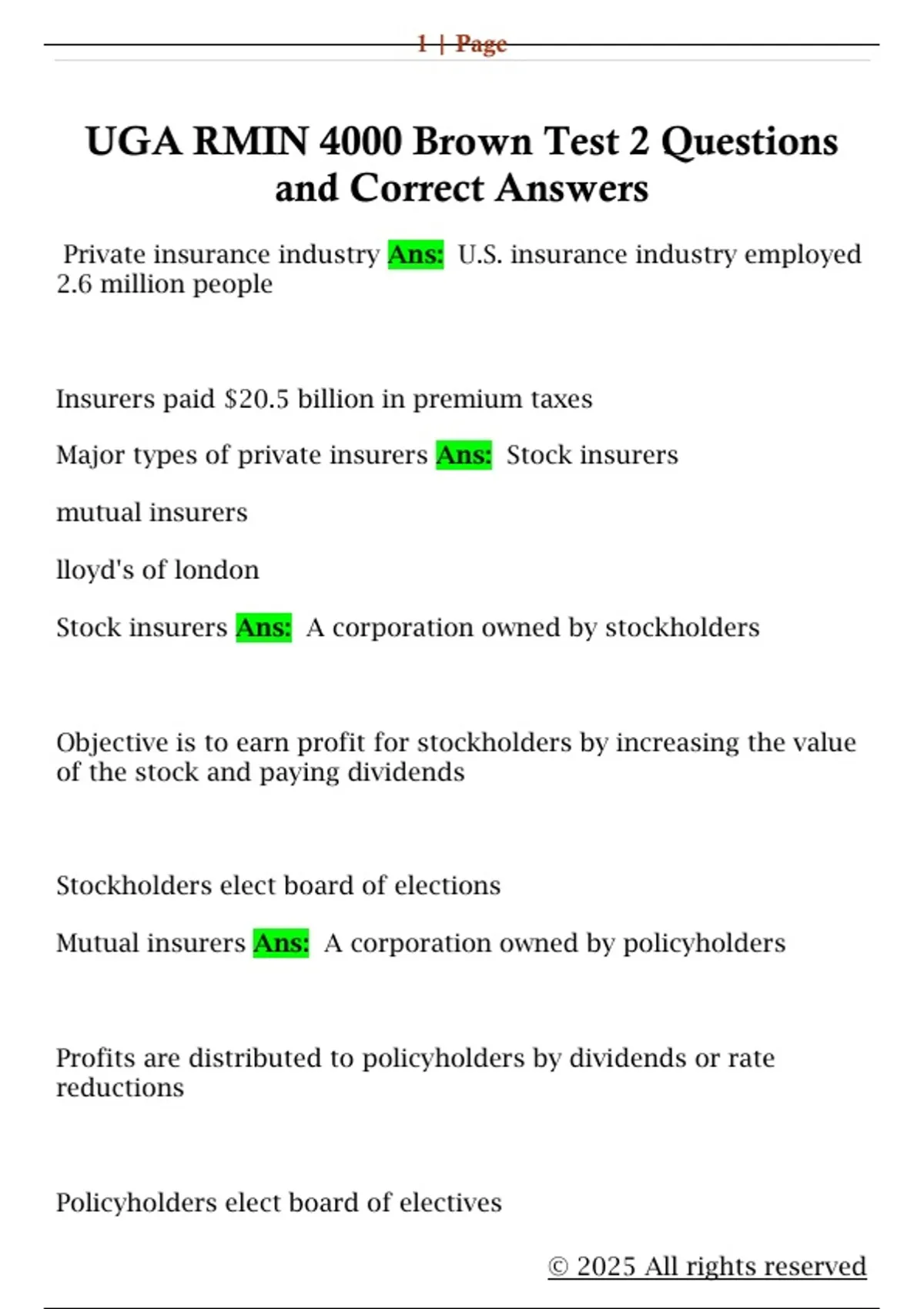 1 | Page

UGA RMIN 4000 Brown Test 2 Questions and Correct Answers

Private insurance industry Ans: U.S. insurance industry employed 2.6 million people

Insurers paid \$20.5 billion in premium taxes

Major types of private insurers Ans: Stock insurers

mutual insurers

lloyd's of london

Stock insurers Ans: A corporation owned by stockholders

Objective is to earn profit for stockholders by increasing the value of the stock and paying dividends

Stockholders elect board of elections

Mutual insurers Ans: A corporation owned by policyholders

Profits are distributed to policyholders by dividends or rate reductions

Policyholders elect board of electives

© 2025 All rights reserved